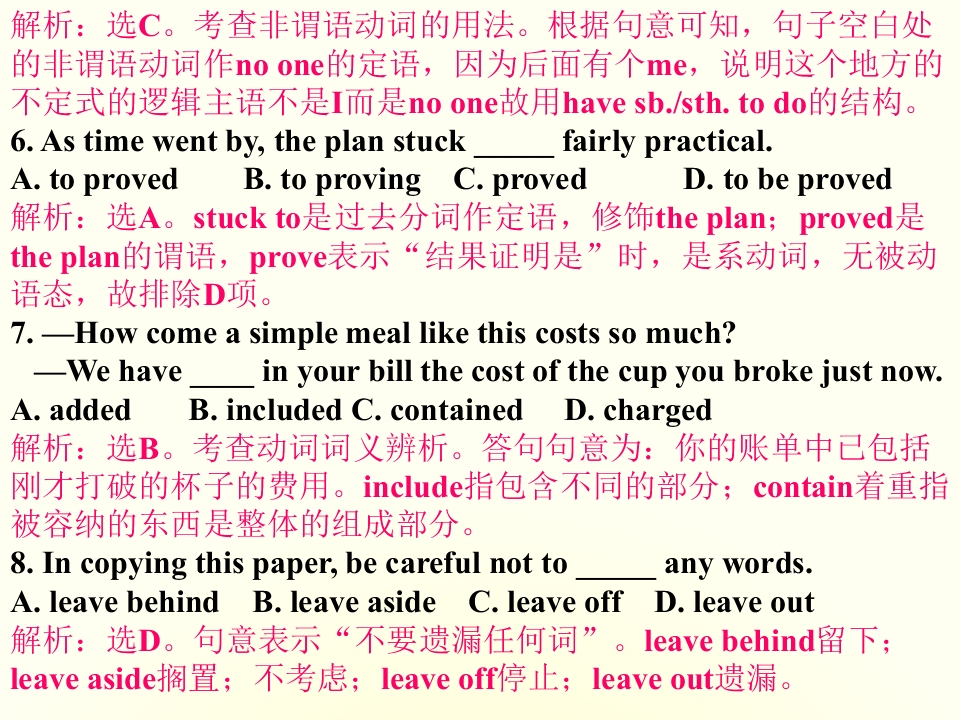 解析：选C。考查非谓语动词的用法。根据句意可知，句子空白处的非谓语动词作no one的定语，因为后面有个me，说明这个地方的不定式的逻辑主语不是I而是no one故用have sb./sth. to do的结构。

6. As time went by, the plan stuck ____ fairly practical.

A. to proved B. to proving C. proved D. to be proved

解析：选A。stuck to是过去分词作定语，修饰the plan；proved是the plan的谓语，prove表示“结果证明是”时，是系动词，无被动语态，故排除D项。

7. —How come a simple meal like this costs so much?

—We have ____ in your bill the cost of the cup you broke just now.

A. added B. included C. contained D. charged

解析：选B。考查动词词义辨析。答句句意为：你的账单中已包括刚才打破的杯子的费用。include指包含不同的部分；contain着重指被容纳的东西是整体的组成部分。

8. In copying this paper, be careful not to ____ any words.

A. leave behind B. leave aside C. leave off D. leave out

解析：选D。句意表示“不要遗漏任何词”。leave behind留下；leave aside搁置；不考虑；leave off停止；leave out遗漏。